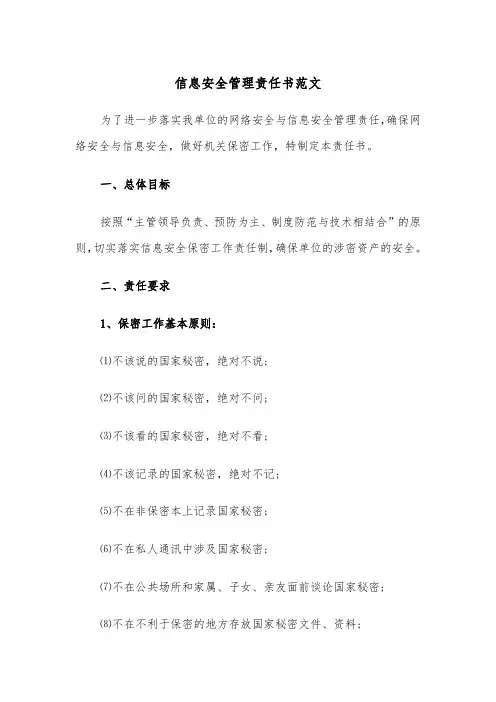 信息安全管理责任书范文

为了进一步落实我单位的网络安全与信息安全管理责任，确保网络安全与信息安全，做好机关保密工作，特制定本责任书。

一、总体目标

按照“主管领导负责、预防为主、制度防范与技术相结合”的原则，切实落实信息安全保密工作责任制，确保单位的涉密资产的安全。

二、责任要求

1、保密工作基本原则：

⑴不该说的国家秘密，绝对不说；

⑵不该问的国家秘密，绝对不问；

⑶不该看的国家秘密，绝对不看；

⑷不该记录的国家秘密，绝对不记；

⑸不在非保密本上记录国家秘密；

⑹不在私人通讯中涉及国家秘密；

⑺不在公共场所和家属、子女、亲友面前谈论国家秘密；

⑻不在不利于保密的地方存放国家秘密文件、资料；